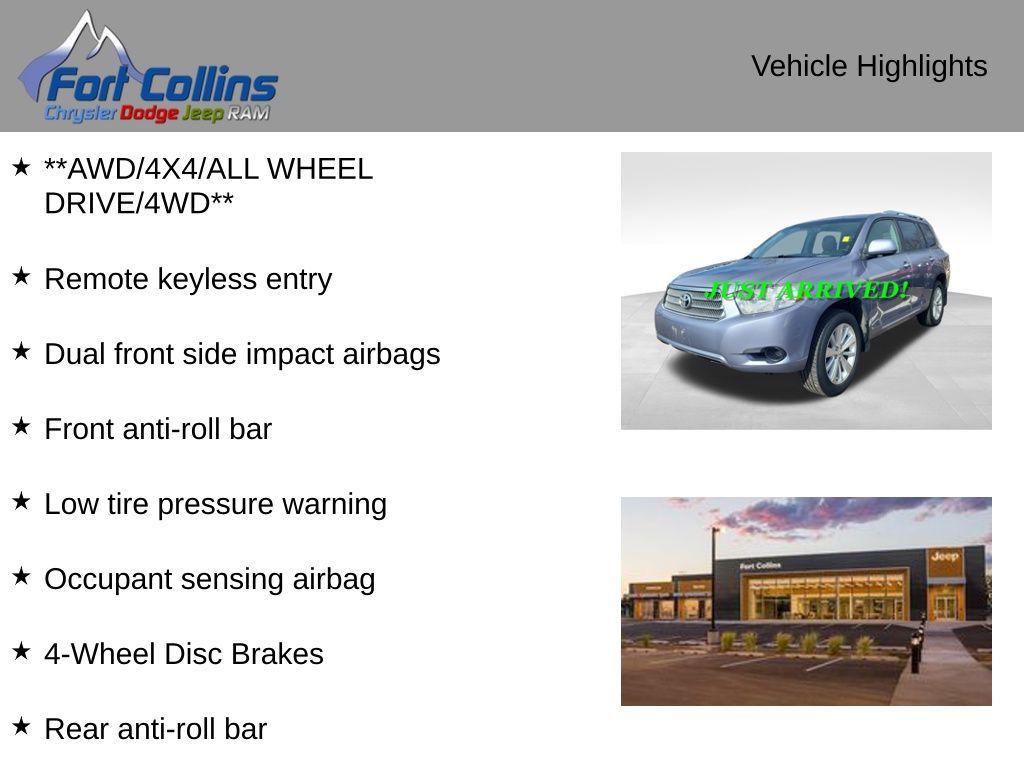 Fort Collins
Chrysler Dodge Jeep RAM

Vehicle Highlights

★ **AWD/4X4/ALL WHEEL DRIVE/4WD**

★ Remote keyless entry

★ Dual front side impact airbags

★ Front anti-roll bar

★ Low tire pressure warning

★ Occupant sensing airbag

★ 4-Wheel Disc Brakes

★ Rear anti-roll bar

JUST ARRIVED!

Fort Collins

Jeep